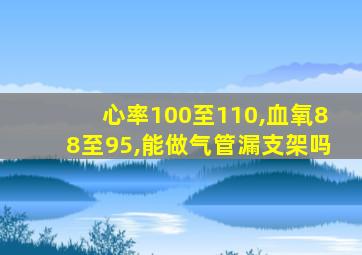 心率100至110,血氧88至95,能做气管漏支架吗